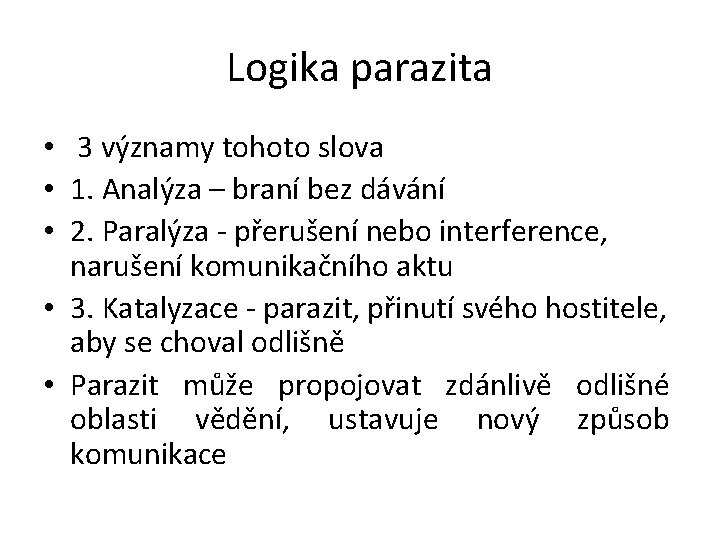 Logika parazita

• 3 významy tohoto slova
• 1. Analýza – braní bez dávání
• 2. Paralýza - přerušení nebo interference, narušení komunikačního aktu
• 3. Katalyzace - parazit, přinutí svého hostitele, aby se choval odlišně
• Parazit může propojovat zdánlivě odlišné oblasti vědění, ustavuje nový způsob komunikace